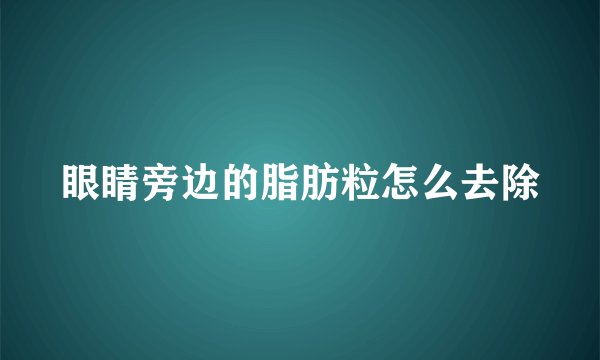 眼睛旁边的脂肪粒怎么去除